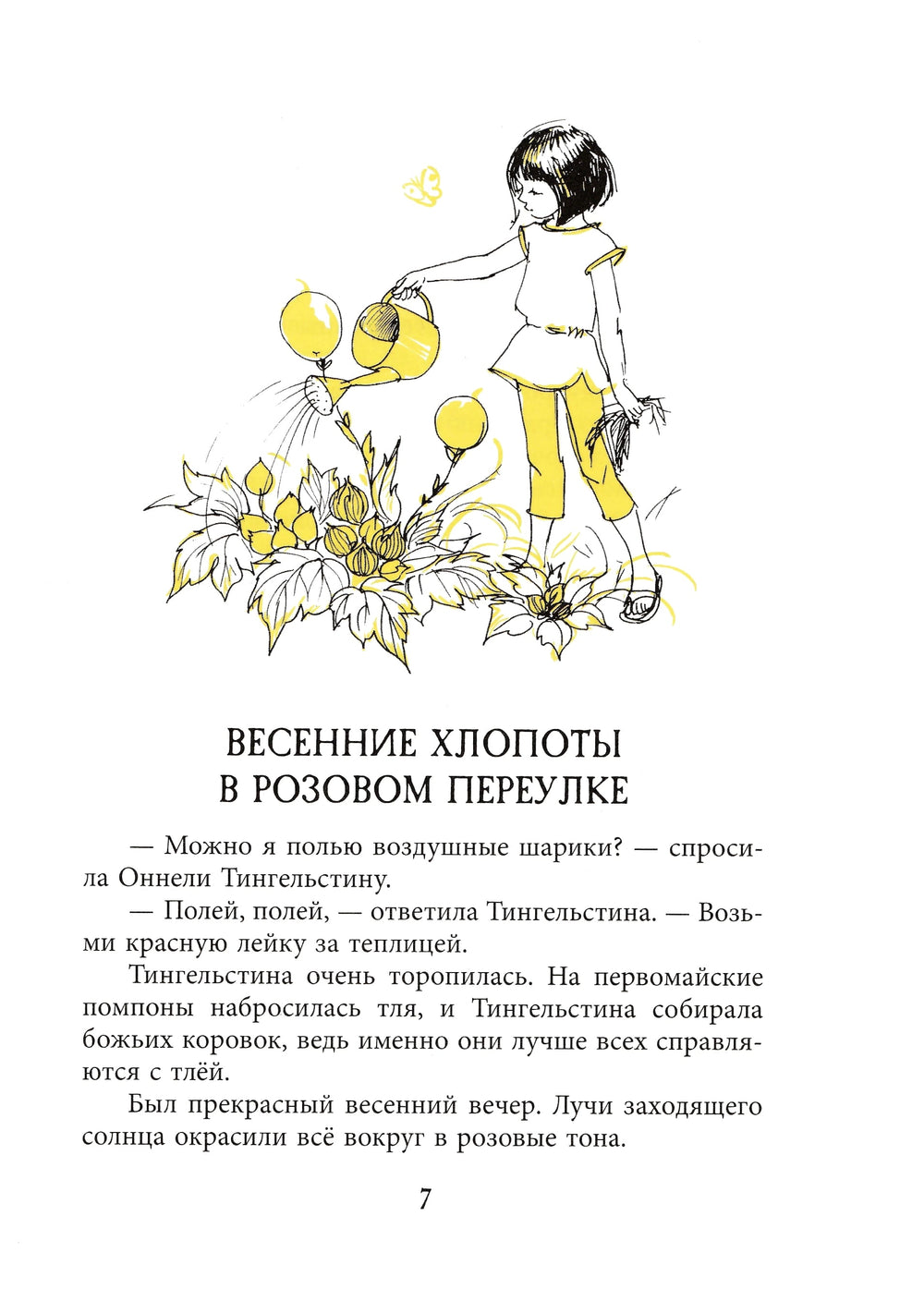 ВЕСЕННИЕ ХЛОПОТЫ
В РОЗОВОМ ПЕРЕУЛКЕ

— Можно я полью воздушные шарики? — спросила Оннели Тингельстину.

— Полей, полей, — ответила Тингельстина. — Возьми красную лейку за теплицей.

Тингельстина очень торопилась. На первомайские помпоны набросилась тля, и Тингельстина собирала божьих коровок, ведь именно они лучше всех справляются с тлёй.

Был прекрасный весенний вечер. Лучи заходящего солнца окрасили всё вокруг в розовые тона.

7